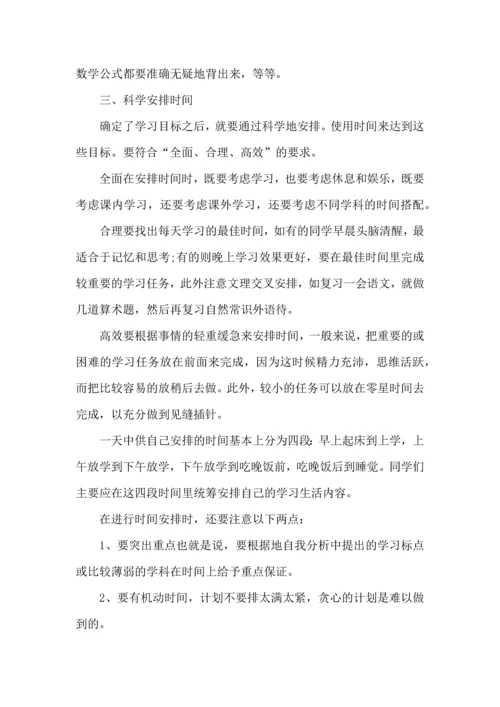 数学公式都要准确无疑地背出来，等等。

三、科学安排时间

确定了学习目标之后，就要通过科学地安排。使用时间来达到这些目标。要符合“全面、合理、高效”的要求。

全面在安排时间时，既要考虑学习，也要考虑休息和娱乐，既要考虑课内学习，还要考虑课外学习，还要考虑不同学科的时间搭配。

合理要找出每天学习的最佳时间，如有的同学早晨头脑清醒，最适合于记忆和思考;有的则晚上学习效果更好，要在最佳时间里完成较重要的学习任务，此外注意文理交叉安排，如复习一会语文，就做几道算术题，然后再复习自然常识外语待。

高效要根据事情的轻重缓急来安排时间，一般来说，把重要的或困难的学习任务放在前面来完成，因为这时候精力充沛，思维活跃，而把比较容易的放稍后去做。此外，较小的任务可以放在零星时间去完成，以充分做到见缝插针。

一天中供自己安排的时间基本上分为四段：早上起床到上学，上午放学到下午放学，下午放学到吃晚饭前，吃晚饭后到睡觉。同学们主要应在这四段时间里统筹安排自己的学习生活内容。

在进行时间安排时，还要注意以下两点：

1、要突出重点也就是说，要根据地自我分析中提出的学习标点或比较薄弱的学科在时间上给予重点保证。

2、要有机动时间，计划不要排太满太紧，贪心的计划是难以做到的。